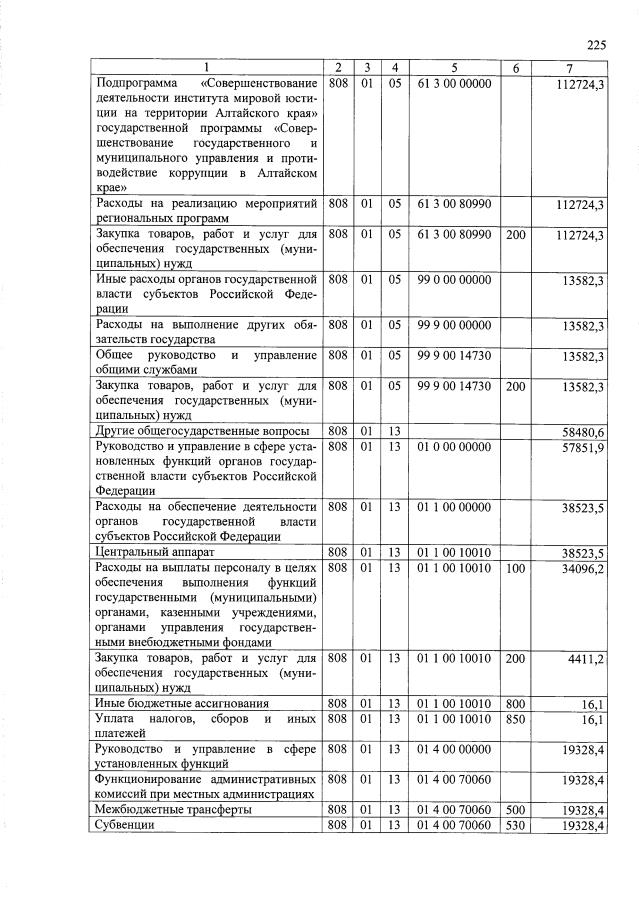 225

| 1 | 2 | 3 | 4 | 5 | 6 | 7 |
|---|---|---|---|---|---|---|
| Подпрограмма «Совершенствование деятельности института мировой юстиции на территории Алтайского края» государственной программы «Совершенствование государственного и муниципального управления и противодействие коррупции в Алтайском крае» | 808 | 01 | 05 | 61 3 00 00000 | | 112724,3 |
| Расходы на реализацию мероприятий региональных программ | 808 | 01 | 05 | 61 3 00 80990 | | 112724,3 |
| Закупка товаров, работ и услуг для обеспечения государственных (муниципальных) нужд | 808 | 01 | 05 | 61 3 00 80990 | 200 | 112724,3 |
| Иные расходы органов государственной власти субъектов Российской Федерации | 808 | 01 | 05 | 99 0 00 00000 | | 13582,3 |
| Расходы на выполнение других обязательств государства | 808 | 01 | 05 | 99 9 00 00000 | | 13582,3 |
| Общее руководство и управление общими службами | 808 | 01 | 05 | 99 9 00 14730 | | 13582,3 |
| Закупка товаров, работ и услуг для обеспечения государственных (муниципальных) нужд | 808 | 01 | 05 | 99 9 00 14730 | 200 | 13582,3 |
| Другие общегосударственные вопросы | 808 | 01 | 13 | | | 58480,6 |
| Руководство и управление в сфере установленных функций органов государственной власти субъектов Российской Федерации | 808 | 01 | 13 | 01 0 00 00000 | | 57851,9 |
| Расходы на обеспечение деятельности органов государственной власти субъектов Российской Федерации | 808 | 01 | 13 | 01 1 00 00000 | | 38523,5 |
| Центральный аппарат | 808 | 01 | 13 | 01 1 00 10010 | | 38523,5 |
| Расходы на выплаты персоналу в целях обеспечения выполнения функций государственными (муниципальными) органами, казенными учреждениями, органами управления государственными внебюджетными фондами | 808 | 01 | 13 | 01 1 00 10010 | 100 | 34096,2 |
| Закупка товаров, работ и услуг для обеспечения государственных (муниципальных) нужд | 808 | 01 | 13 | 01 1 00 10010 | 200 | 4411,2 |
| Иные бюджетные ассигнования | 808 | 01 | 13 | 01 1 00 10010 | 800 | 16,1 |
| Уплата налогов, сборов и иных платежей | 808 | 01 | 13 | 01 1 00 10010 | 850 | 16,1 |
| Руководство и управление в сфере установленных функций | 808 | 01 | 13 | 01 4 00 00000 | | 19328,4 |
| Функционирование административных комиссий при местных администрациях | 808 | 01 | 13 | 01 4 00 70060 | | 19328,4 |
| Межбюджетные трансферты | 808 | 01 | 13 | 01 4 00 70060 | 500 | 19328,4 |
| Субвенции | 808 | 01 | 13 | 01 4 00 70060 | 530 | 19328,4 |